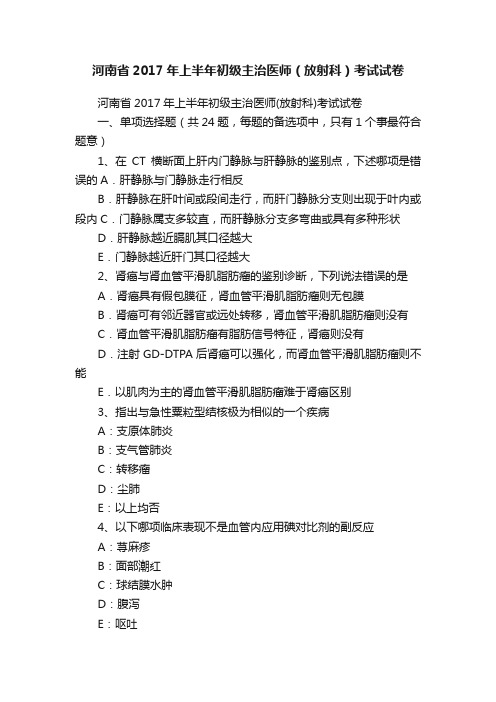 河南省 2017 年上半年初级主治医师（放射科）考试试卷

河南省 2017 年上半年初级主治医师(放射科)考试试卷

一、单项选择题（共 24 题，每题的备选项中，只有 1 个事最符合题意）

1、在 CT 横断面上肝内门静脉与肝静脉的鉴别点，下述哪项是错误的 A．肝静脉与门静脉走行相反

B．肝静脉在肝叶间或段间走行，而肝门静脉分支则出现于叶内或段内 C．门静脉属支多较直，而肝静脉分支多弯曲或具有多种形状

D．肝静脉越近膈肌其口径越大

E．门静脉越近肝门其口径越大

2、肾癌与肾血管平滑肌脂肪瘤的鉴别诊断，下列说法错误的是

A．肾癌具有假包膜征，肾血管平滑肌脂肪瘤则无包膜

B．肾癌可有邻近器官或远处转移，肾血管平滑肌脂肪瘤则没有

C．肾血管平滑肌脂肪瘤有脂肪信号特征，肾癌则没有

D．注射 GD-DTPA 后肾癌可以强化，而肾血管平滑肌脂肪瘤则不能

E．以肌肉为主的肾血管平滑肌脂肪瘤难于肾癌区别

3、指出与急性粟粒型结核极为相似的一个疾病

A：支原体肺炎

B：支气管肺炎

C：转移瘤

D：尘肺

E：以上均否

4、以下哪项临床表现不是血管内应用碘对比剂的副反应

A：荨麻疹

B：面部潮红

C：球结膜水肿

D：腹泻

E：呕吐